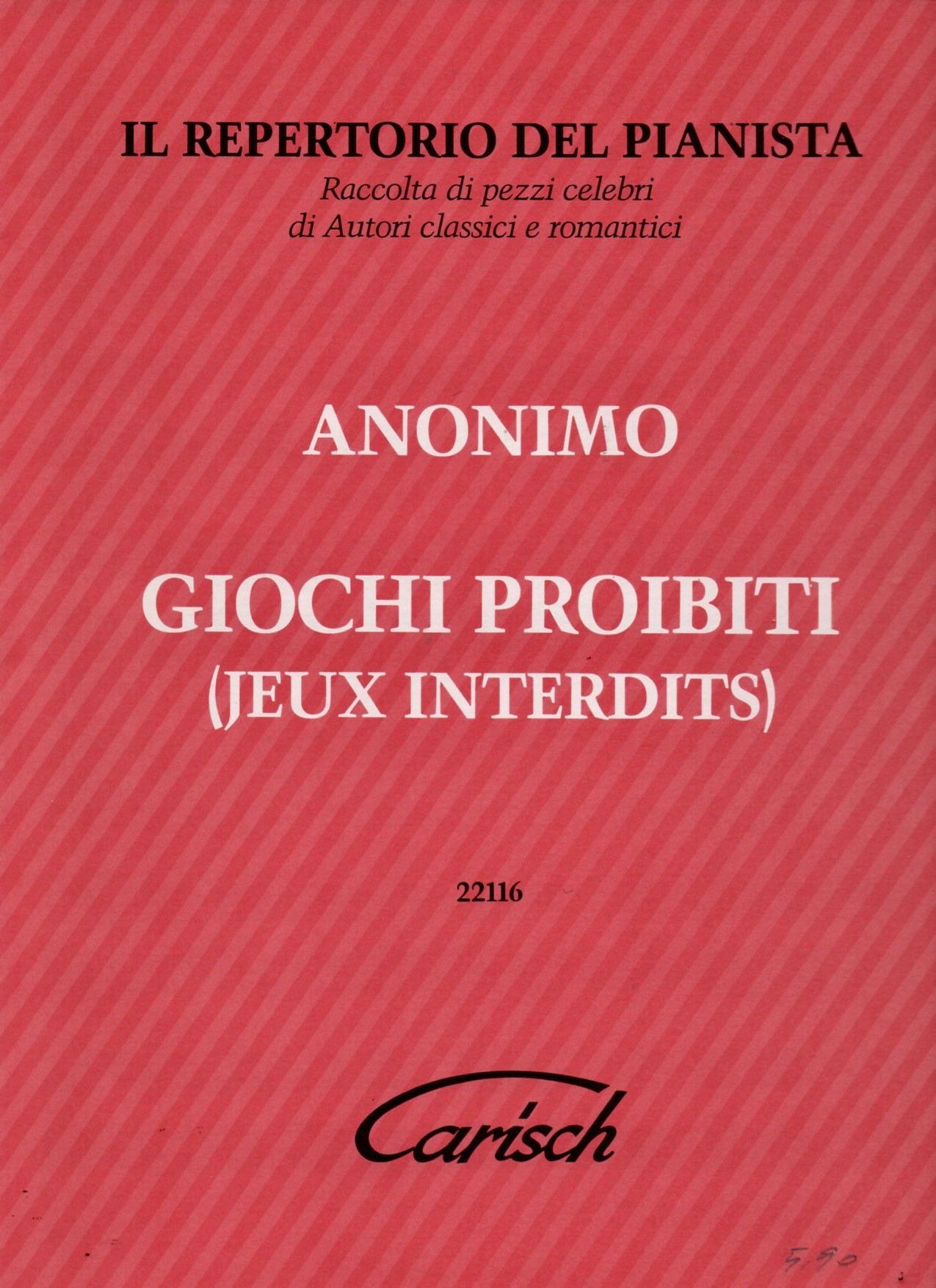 IL REPERTORIO DEL PIANISTA
Raccolta di pezzi celebri
di Autori classici e romantici

ANONIMO

GIOCHI PROIBITI
(JEUX INTERDITS)

22116

Carisch

5,90